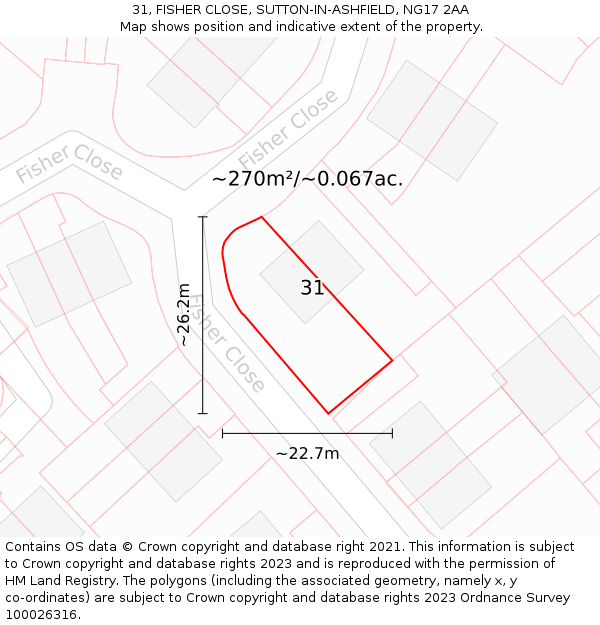 31, FISHER CLOSE, SUTTON-IN-ASHFIELD, NG17 2AA
Map shows position and indicative extent of the property.

Fisher Close

Fisher Close

~270m²/~0.067ac.

~26.2m

Fisher Close

31

~22.7m

Contains OS data © Crown copyright and database right 2021. This information is subject to Crown copyright and database rights 2023 and is reproduced with the permission of HM Land Registry. The polygons (including the associated geometry, namely x, y co-ordinates) are subject to Crown copyright and database rights 2023 Ordnance Survey 100026316.